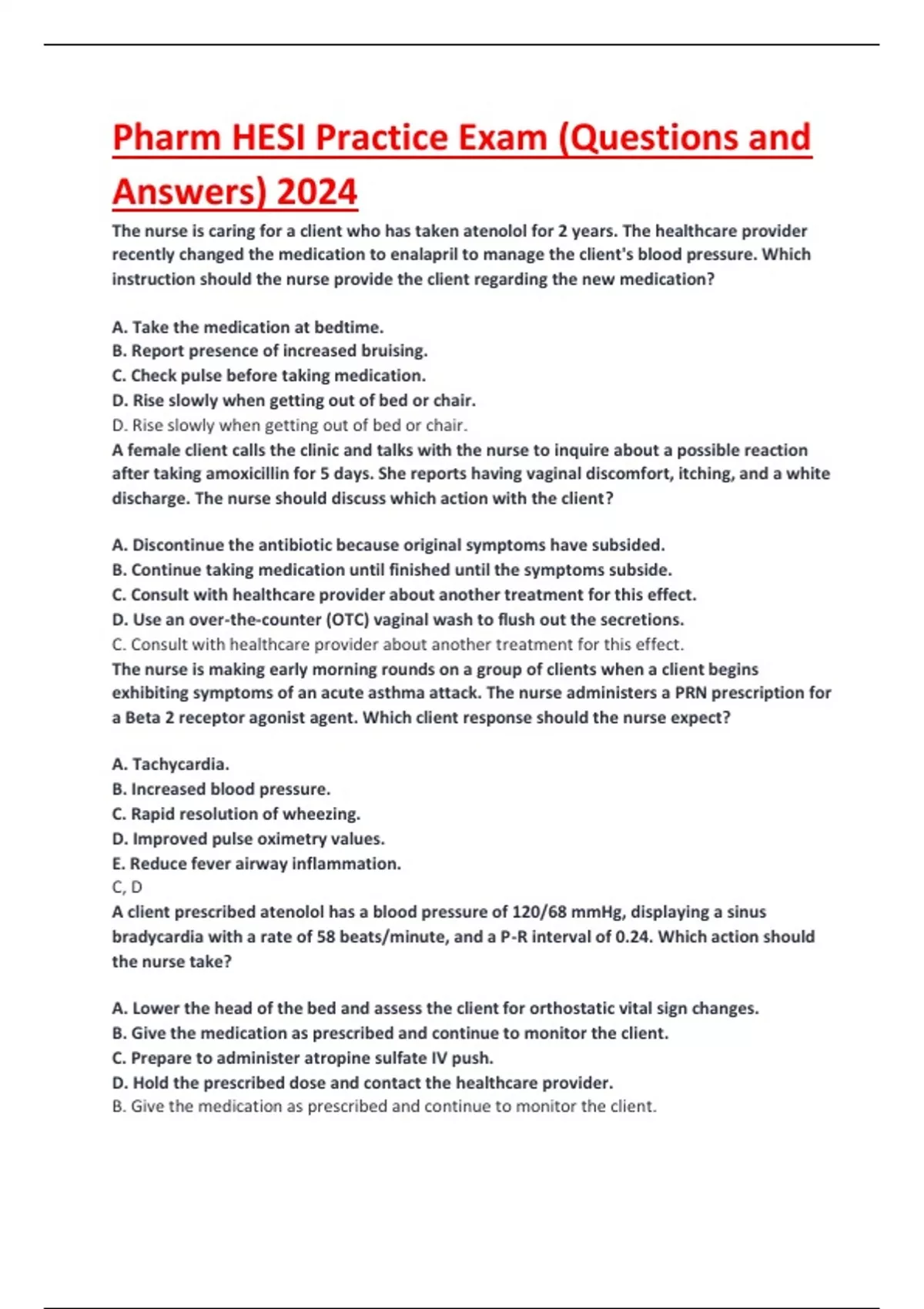 Pharm HESI Practice Exam (Questions and Answers) 2024

The nurse is caring for a client who has taken atenolol for 2 years. The healthcare provider recently changed the medication to enalapril to manage the client's blood pressure. Which instruction should the nurse provide the client regarding the new medication?

A. Take the medication at bedtime.
B. Report presence of increased bruising.
C. Check pulse before taking medication.
D. Rise slowly when getting out of bed or chair.
D. Rise slowly when getting out of bed or chair.
A female client calls the clinic and talks with the nurse to inquire about a possible reaction after taking amoxicillin for 5 days. She reports having vaginal discomfort, itching, and a white discharge. The nurse should discuss which action with the client?

A. Discontinue the antibiotic because original symptoms have subsided.
B. Continue taking medication until finished until the symptoms subside.
C. Consult with healthcare provider about another treatment for this effect.
D. Use an over-the-counter (OTC) vaginal wash to flush out the secretions.
C. Consult with healthcare provider about another treatment for this effect.
The nurse is making early morning rounds on a group of clients when a client begins exhibiting symptoms of an acute asthma attack. The nurse administers a PRN prescription for a Beta 2 receptor agonist agent. Which client response should the nurse expect?

A. Tachycardia.
B. Increased blood pressure.
C. Rapid resolution of wheezing.
D. Improved pulse oximetry values.
E. Reduce fever airway inflammation.
C, D
A client prescribed atenolol has a blood pressure of 120/68 mmHg, displaying a sinus bradycardia with a rate of 58 beats/minute, and a P-R interval of 0.24. Which action should the nurse take?

A. Lower the head of the bed and assess the client for orthostatic vital sign changes.
B. Give the medication as prescribed and continue to monitor the client.
C. Prepare to administer atropine sulfate IV push.
D. Hold the prescribed dose and contact the healthcare provider.
B. Give the medication as prescribed and continue to monitor the client.